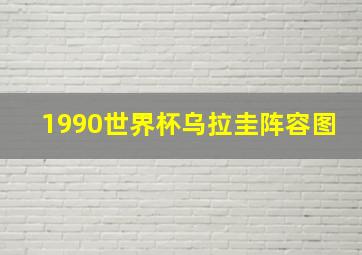 1990世界杯乌拉圭阵容图